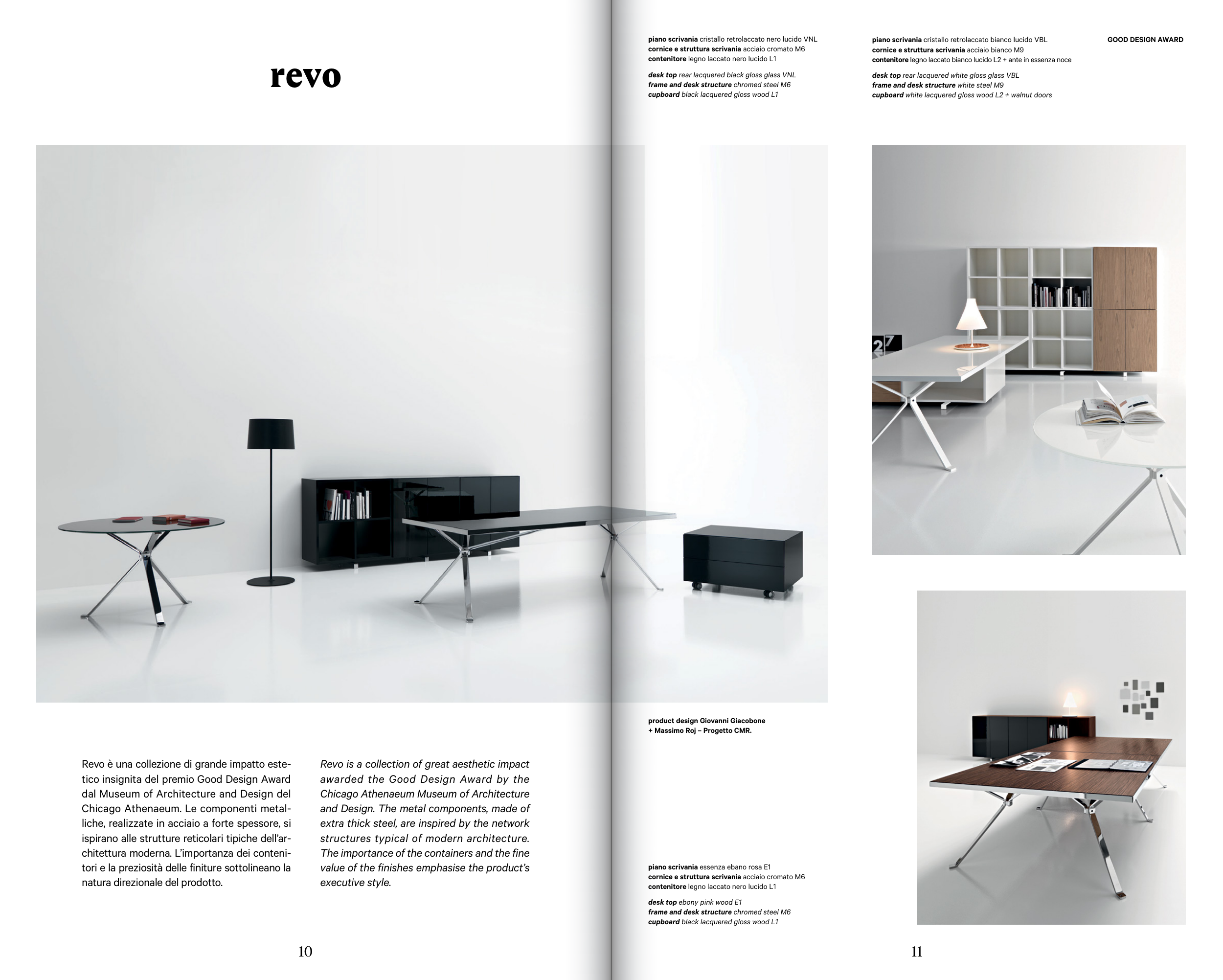 revo

Revo è una collezione di grande impatto estetico insignita del premio Good Design Award dal Museum of Architecture and Design del Chicago Athenaeum. Le componenti metalliche, realizzate in acciaio a forte spessore, si ispirano alle strutture reticolari tipiche dell'architettura moderna. L'importanza dei contenitori e la preziosità delle finiture sottolineano la natura direzionale del prodotto.

Revo is a collection of great aesthetic impact awarded the Good Design Award by the Chicago Athenaeum Museum of Architecture and Design. The metal components, made of extra thick steel, are inspired by the network structures typical of modern architecture. The importance of the containers and the fine value of the finishes emphasise the product's executive style.

10

piano scrivania cristallo retrolaccato nero lucido VNL
cornice e struttura scrivania acciaio cromato M6
contenitore legno laccato nero lucido L1

desk top rear lacquered black gloss glass VNL
frame and desk structure chromed steel M6
cupboard black lacquered gloss wood L1

piano scrivania cristallo retrolaccato bianco lucido VBL
cornice e struttura scrivania acciaio bianco M9
contenitore legno laccato bianco lucido L2 + ante in essenza noce

desk top rear lacquered white gloss glass VBL
frame and desk structure white steel M9
cupboard white lacquered gloss wood L2 + walnut doors

GOOD DESIGN AWARD

product design Giovanni Giacobone + Massimo Roj – Progetto CMR.

piano scrivania essenza ebano rosa E1
cornice e struttura scrivania acciaio cromato M6
contenitore legno laccato nero lucido L1

desk top ebony pink wood E1
frame and desk structure chromed steel M6
cupboard black lacquered gloss wood L1

11